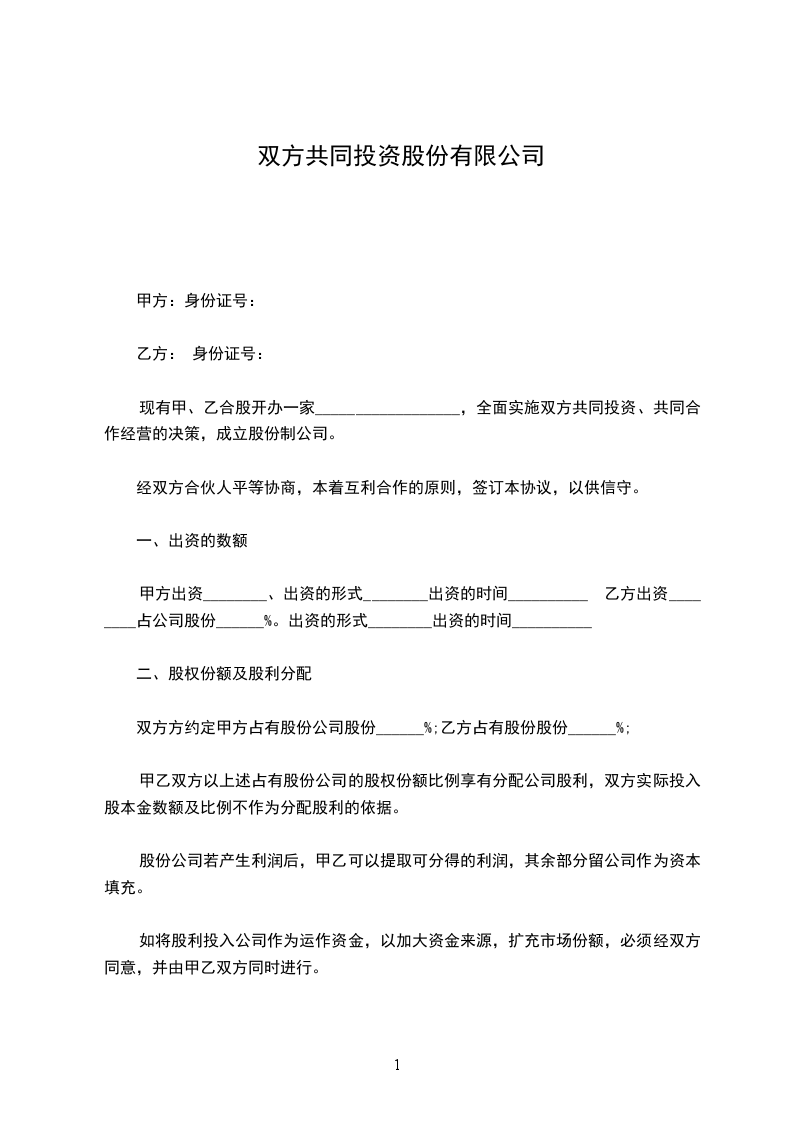 双方共同投资股份有限公司

甲方：身份证号：

乙方：  身份证号：

现有甲、乙合股开办一家__________________，全面实施双方共同投资、共同合作经营的决策，成立股份制公司。

经双方合伙人平等协商，本着互利合作的原则，签订本协议，以供信守。

一、出资的数额

甲方出资________、出资的形式________出资的时间__________  乙方出资________占公司股份______%。出资的形式________出资的时间__________

二、股权份额及股利分配

双方方约定甲方占有股份公司股份______%;乙方占有股份股份______%;

甲乙双方以上述占有股份公司的股权份额比例享有分配公司股利，双方实际投入股本金数额及比例不作为分配股利的依据。

股份公司若产生利润后，甲乙可以提取可分得的利润，其余部分留公司作为资本填充。

如将股利投入公司作为运作资金，以加大资金来源，扩充市场份额，必须经双方同意，并由甲乙双方同时进行。

1